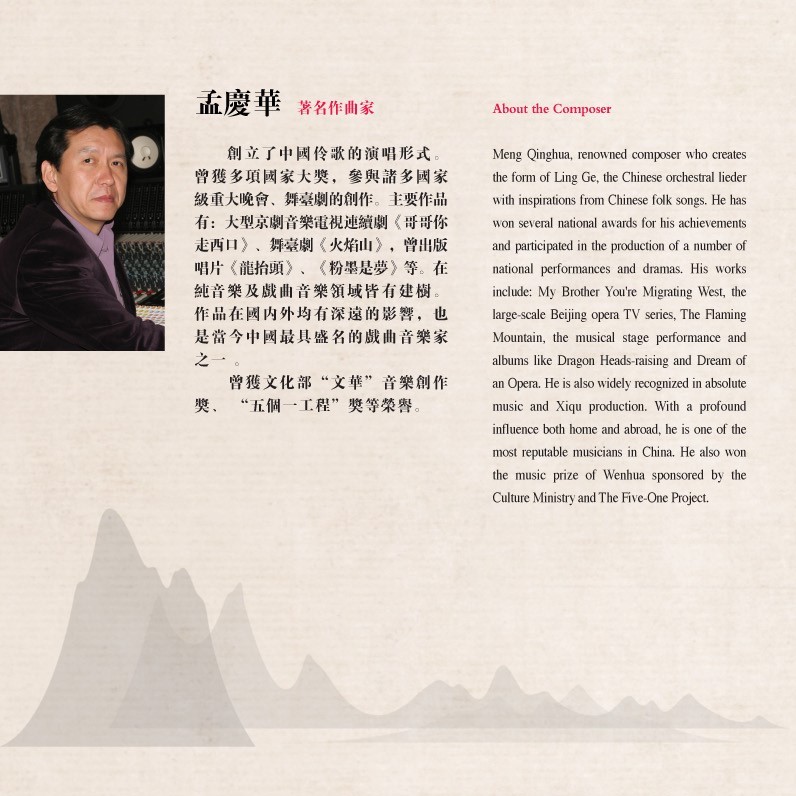 孟慶華 著名作曲家

創立了中國伶歌的演唱形式。曾獲多項國家大獎，參與諸多國家級重大晚會、舞臺劇的創作。主要作品有：大型京劇音樂電視連續劇《哥哥你走西口》、舞臺劇《火焰山》，曾出版唱片《龍抬頭》、《粉墨是夢》等。在純音樂及戲曲音樂領域皆有建樹。作品在國內外均有深遠的影響，也是當今中國最具盛名的戲曲音樂家之一。

曾獲文化部“文華”音樂創作獎、“五個一工程”獎等榮譽。

About the Composer

Meng Qinghua, renowned composer who creates the form of Ling Ge, the Chinese orchestral lieder with inspirations from Chinese folk songs. He has won several national awards for his achievements and participated in the production of a number of national performances and dramas. His works include: My Brother You're Migrating West, the large-scale Beijing opera TV series, The Flaming Mountain, the musical stage performance and albums like Dragon Heads-raising and Dream of an Opera. He is also widely recognized in absolute music and Xiqu production. With a profound influence both home and abroad, he is one of the most reputable musicians in China. He also won the music prize of Wenhua sponsored by the Culture Ministry and The Five-One Project.